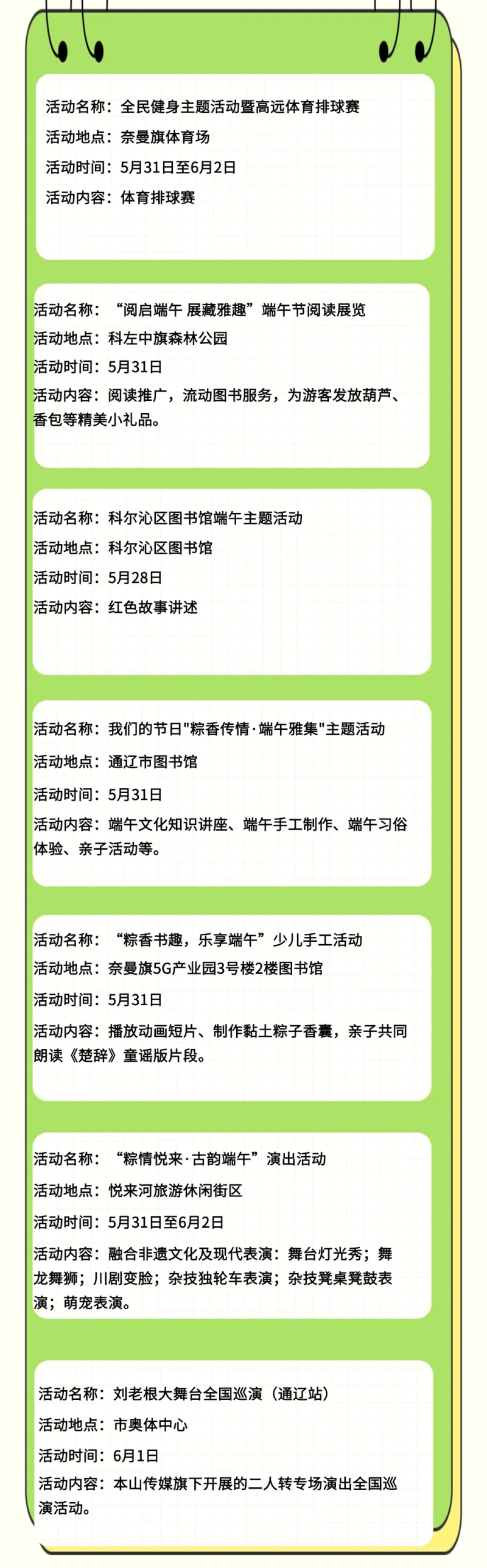 活动名称：全民健身主题活动暨高远体育排球赛

活动地点：奈曼旗体育场

活动时间：5月31日至6月2日

活动内容：体育排球赛

活动名称：“阅启端午 展藏雅趣”端午节阅读展览

活动地点：科左中旗森林公园

活动时间：5月31日

活动内容：阅读推广，流动图书服务，为游客发放葫芦、香包等精美小礼品。

活动名称：科尔沁区图书馆端午主题活动

活动地点：科尔沁区图书馆

活动时间：5月28日

活动内容：红色故事讲述

活动名称：我们的节日"粽香传情·端午雅集"主题活动

活动地点：通辽市图书馆

活动时间：5月31日

活动内容：端午文化知识讲座、端午手工制作、端午习俗体验、亲子活动等。

活动名称：“粽香书趣，乐享端午”少儿手工活动

活动地点：奈曼旗5G产业园3号楼2楼图书馆

活动时间：5月31日

活动内容：播放动画短片、制作黏土粽子香囊，亲子共同朗读《楚辞》童谣版片段。

活动名称：“粽情悦来·古韵端午”演出活动

活动地点：悦来河旅游休闲街区

活动时间：5月31日至6月2日

活动内容：融合非遗文化及现代表演：舞台灯光秀；舞龙舞狮；川剧变脸；杂技独轮车表演；杂技凳桌凳鼓表演；萌宠表演。

活动名称：刘老根大舞台全国巡演（通辽站）

活动地点：市奥体中心

活动时间：6月1日

活动内容：本山传媒旗下开展的二人转专场演出全国巡演活动。